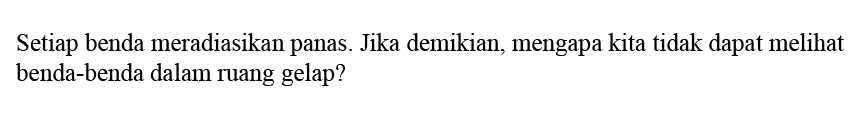 Setiap benda meradiasikan panas. Jika demikian, mengapa kita tidak dapat melihat benda-benda dalam ruang gelap?